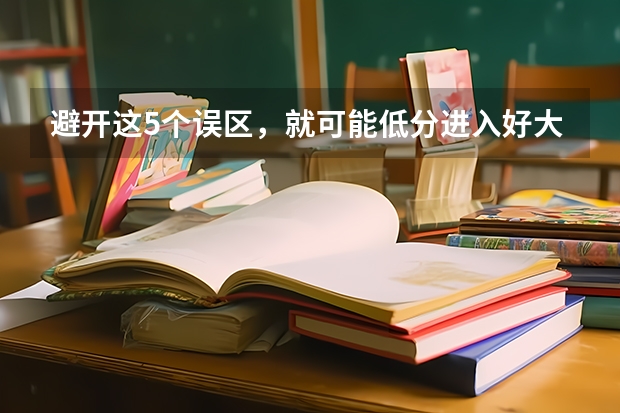 避开这5个误区，就可能低分进入好大